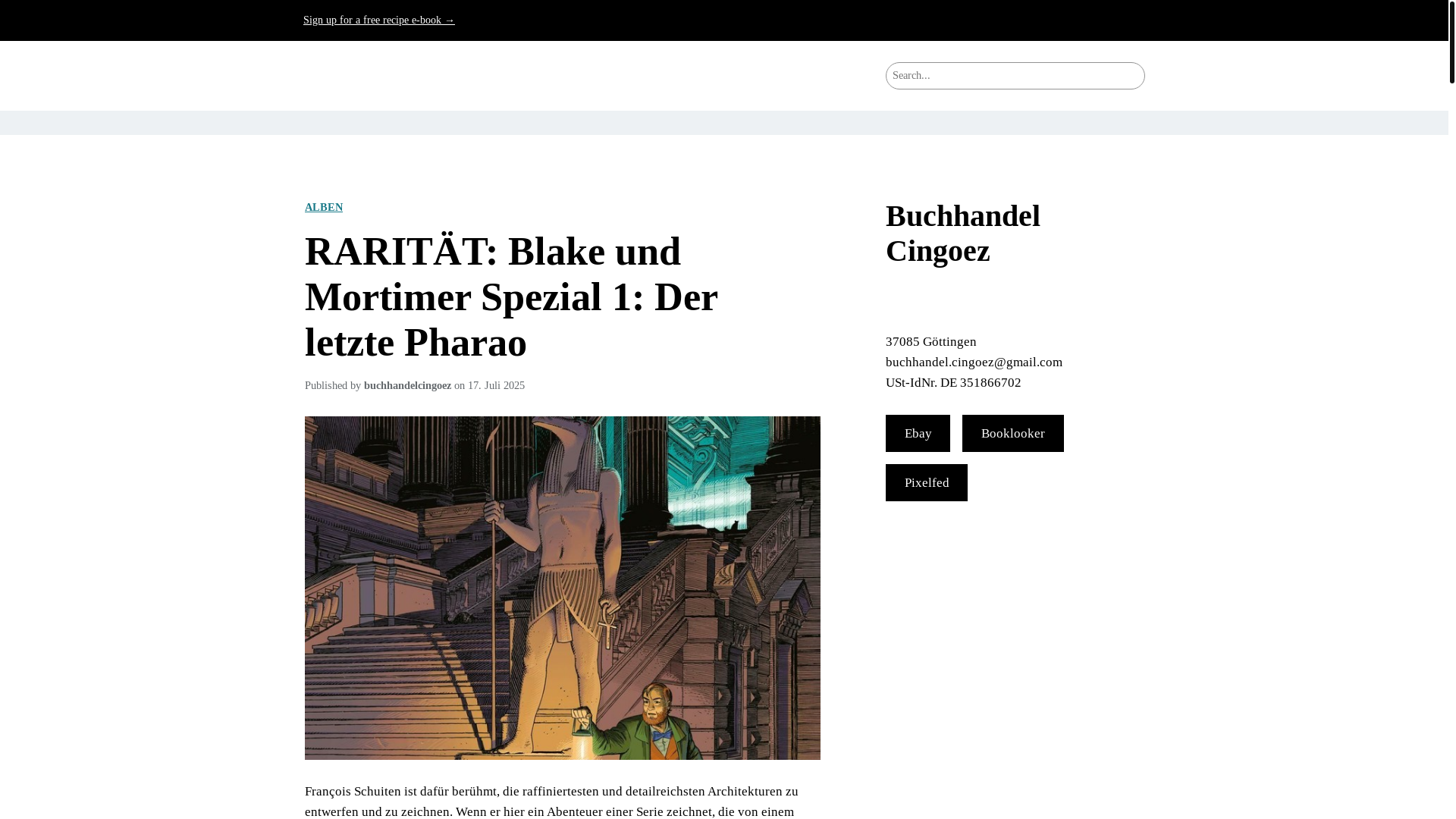 Sign up for a free recipe e-book →

Search...

ALBEN

RARITÄT: Blake und Mortimer Spezial 1: Der letzte Pharao

Published by buchhandelcingoez on 17. Juli 2025

François Schuiten ist dafür berühmt, die raffiniertesten und detailreichsten Architekturen zu entwerfen und zu zeichnen. Wenn er hier ein Abenteuer einer Serie zeichnet, die von einem

Buchhandel Cingoez

37085 Göttingen
buchhandel.cingoez@gmail.com
USt-IdNr. DE 351866702

Ebay

Booklooker

Pixelfed